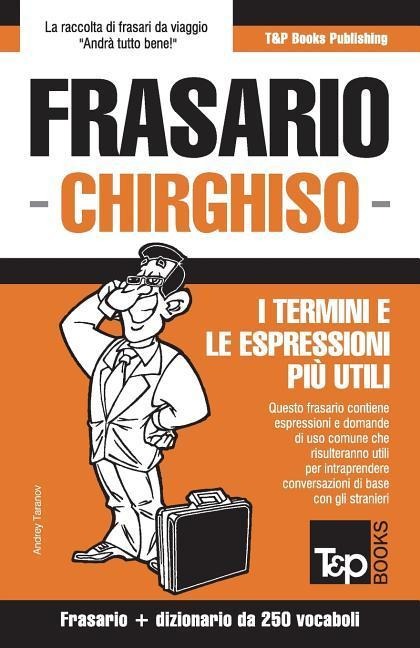 La raccolta di frasari da viaggio
"Andrà tutto bene!"

T&P Books Publishing

FRASARIO
- CHIRGHISO -

I TERMINI E LE ESPRESSIONI PIÙ UTILI

Questo frasario contiene espressioni e domande di uso comune che risulteranno utili per intraprendere conversazioni di base con gli stranieri

Andrey Taranov

T&P BOOKS

Frasario + dizionario da 250 vocaboli